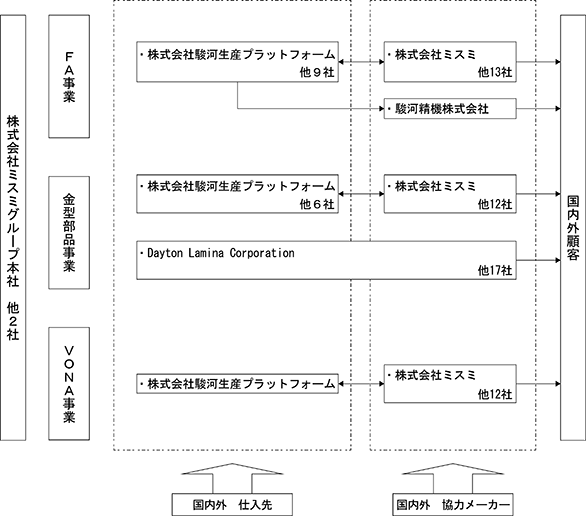 株式会社ミスミグループ本社　他２社

ＦＡ事業

・株式会社駿河生産プラットフォーム
他９社

・株式会社ミスミ
他13社

・駿河精機株式会社

金型部品事業

・株式会社駿河生産プラットフォーム
他６社

・株式会社ミスミ
他12社

・Dayton Lamina Corporation
他17社

ＶＯＮＡ事業

・株式会社駿河生産プラットフォーム

・株式会社ミスミ
他12社

国内外顧客

国内外　仕入先

国内外　協力メーカー